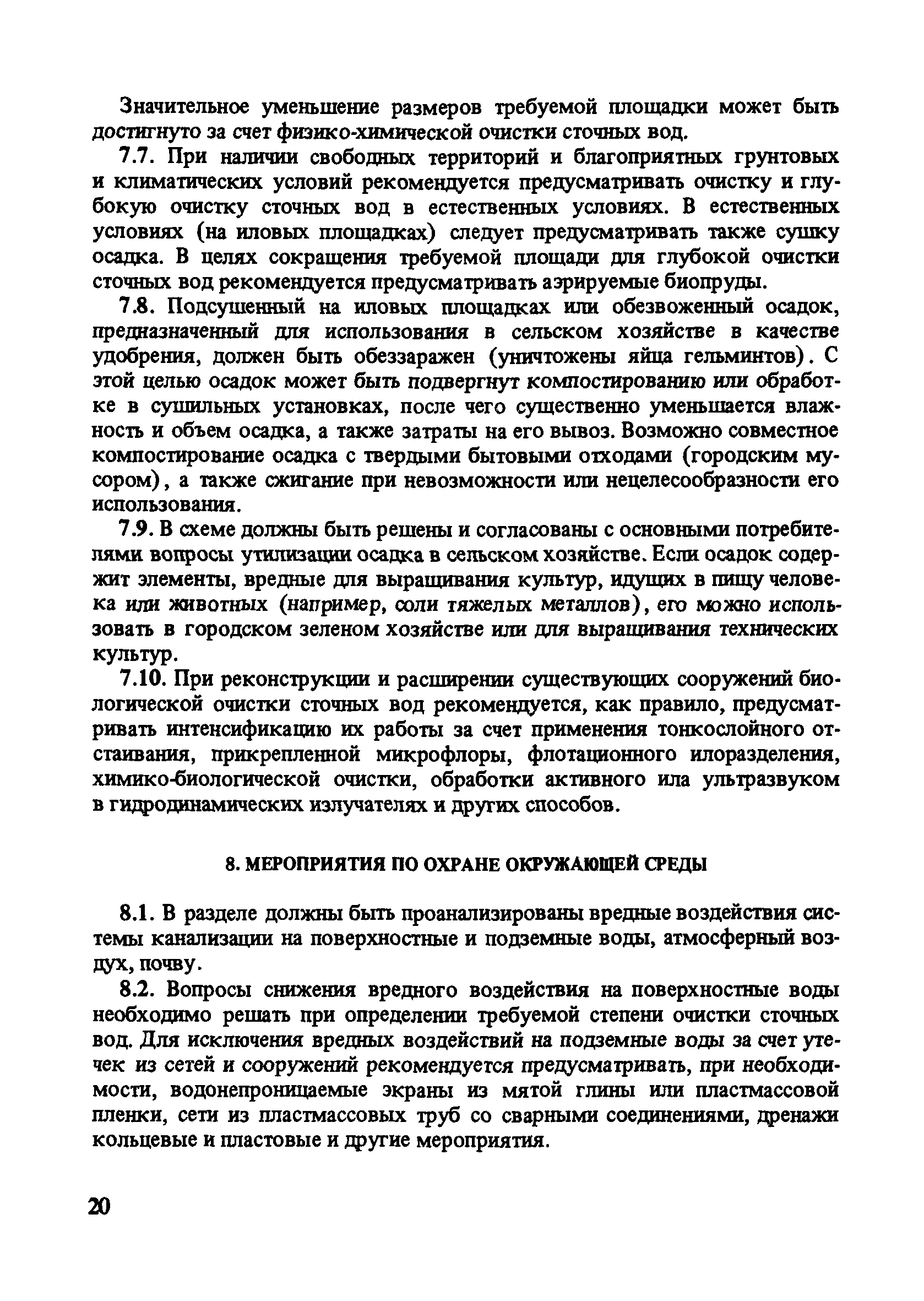 Значительное уменьшение размеров требуемой площадки может быть достигнуто за счет физико-химической очистки сточных вод.

7.7. При наличии свободных территорий и благоприятных грунтовых и климатических условий рекомендуется предусматривать очистку и глубокую очистку сточных вод в естественных условиях. В естественных условиях (на иловых площадках) следует предусматривать также сушку осадка. В целях сокращения требуемой площади для глубокой очистки сточных вод рекомендуется предусматривать аэрируемые биопруды.

7.8. Подсушенный на иловых площадках или обезвоженный осадок, предназначенный для использования в сельском хозяйстве в качестве удобрения, должен быть обеззаражен (уничтожены яйца гельминтов). С этой целью осадок может быть подвергнут компостированию или обработке в сушильных установках, после чего существенно уменьшается влажность и объем осадка, а также затраты на его вывоз. Возможно совместное компостирование осадка с твердыми бытовыми отходами (городским мусором), а также сжигание при невозможности или нецелесообразности его использования.

7.9. В схеме должны быть решены и согласованы с основными потребителями вопросы утилизации осадка в сельском хозяйстве. Если осадок содержит элементы, вредные для выращивания культур, идущих в пищу человека или животных (например, соли тяжелых металлов), его можно использовать в городском зеленом хозяйстве или для выращивания технических культур.

7.10. При реконструкции и расширении существующих сооружений биологической очистки сточных вод рекомендуется, как правило, предусматривать интенсификацию их работы за счет применения тонкослойного отстаивания, прикрепленной микрофлоры, флотационного илоразделения, химико-биологической очистки, обработки активного ила ультразвуком в гидродинамических излучателях и других способов.

8. МЕРОПРИЯТИЯ ПО ОХРАНЕ ОКРУЖАЮЩЕЙ СРЕДЫ

8.1. В разделе должны быть проанализированы вредные воздействия системы канализации на поверхностные и подземные воды, атмосферный воздух, почву.

8.2. Вопросы снижения вредного воздействия на поверхностные воды необходимо решать при определении требуемой степени очистки сточных вод. Для исключения вредных воздействий на подземные воды за счет утечек из сетей и сооружений рекомендуется предусматривать, при необходимости, водонепроницаемые экраны из мятой глины или пластмассовой пленки, сети из пластмассовых труб со сварными соединениями, дренажи кольцевые и пластовые и другие мероприятия.

20